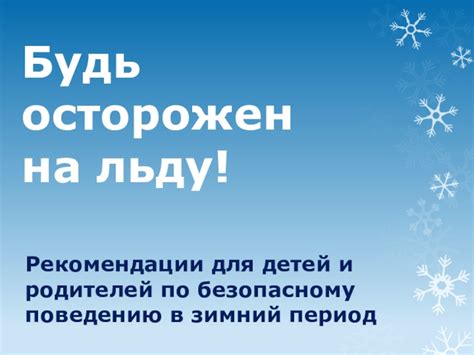 Будь осторожен на льду!

Рекомендации для детей и родителей по безопасному поведению в зимний период